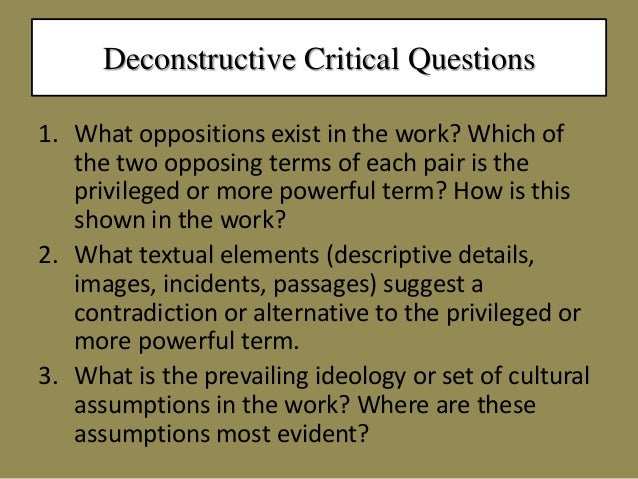 Deconstructive Critical Questions

1. What oppositions exist in the work? Which of the two opposing terms of each pair is the privileged or more powerful term? How is this shown in the work?
2. What textual elements (descriptive details, images, incidents, passages) suggest a contradiction or alternative to the privileged or more powerful term.
3. What is the prevailing ideology or set of cultural assumptions in the work? Where are these assumptions most evident?